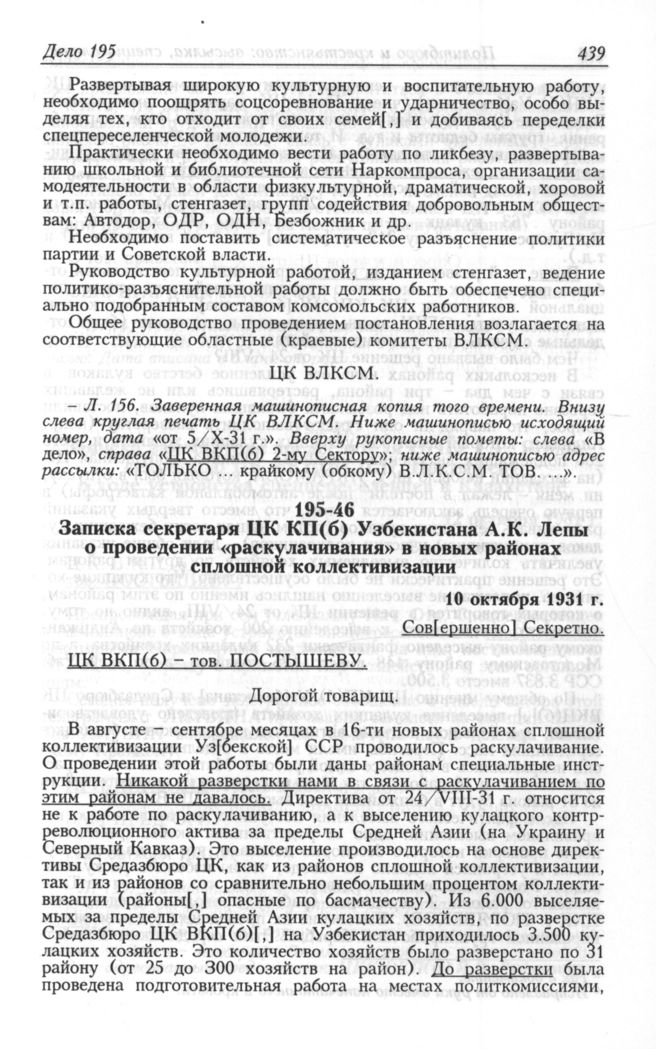 Дело 195 439

Развертывая широкую культурную и воспитательную работу, необходимо поощрять соцсоревнование и ударничество, особо выделяя тех, кто отходит от своих семей[,] и добиваясь переделки спецпереселенческой молодежи.

Практически необходимо вести работу по ликбезу, развертыванию школьной и библиотечной сети Наркомпроса, организации самодеятельности в области физкультурной, драматической, хоровой и т.п. работы, стенгазет, групп содействия добровольным обществам: Автодор, ОДР, ОДН, Безбожник и др.

Необходимо поставить систематическое разъяснение политики партии и Советской власти.

Руководство культурной работой, изданием стенгазет, ведение политико-разъяснительной работы должно быть обеспечено специально подобранным составом комсомольских работников.

Общее руководство проведением постановления возлагается на соответствующие областные (краевые) комитеты ВЛКСМ.

ЦК ВЛКСМ.

– Л. 156. Заверенная машинописная копия того времени. Внизу слева круглая печать ЦК ВЛКСМ. Ниже машинописью исходящий номер, дата «от 5/X-31 г.». Вверху рукописные пометы: слева «В дело», справа «ЦК ВКП(б) 2-му Сектору»; ниже машинописью адрес рассылки: «ТОЛЬКО ... крайкому (обкому) В.Л.К.С.М. ТОВ. ...».

195-46
Записка секретаря ЦК КП(б) Узбекистана А.К. Лепы о проведении «раскулачивания» в новых районах сплошной коллективизации

10 октября 1931 г.

Сов[ершенно] Секретно.

ЦК ВКП(б) – тов. ПОСТЫШЕВУ.

Дорогой товарищ.

В августе – сентябре месяцах в 16-ти новых районах сплошной коллективизации Уз[бекской] ССР проводилось раскулачивание. О проведении этой работы были даны районам специальные инструкции. Никакой разверстки нами в связи с раскулачиванием по этим районам не давалось. Директива от 24/VIII-31 г. относится не к работе по раскулачиванию, а к выселению кулацкого контрреволюционного актива за пределы Средней Азии (на Украину и Северный Кавказ). Это выселение производилось на основе директивы Средазбюро ЦК, как из районов сплошной коллективизации, так и из районов со сравнительно небольшим процентом коллективизации (районы[,] опасные по басмачеству). Из 6.000 выселяемых за пределы Средней Азии кулацких хозяйств, по разверстке Средазбюро ЦК ВКП(б)[,] на Узбекистан приходилось 3.500 кулацких хозяйств. Это количество хозяйств было разверстано по 31 району (от 25 до 300 хозяйств на район). До разверстки была проведена подготовительная работа на местах политкомиссиями,